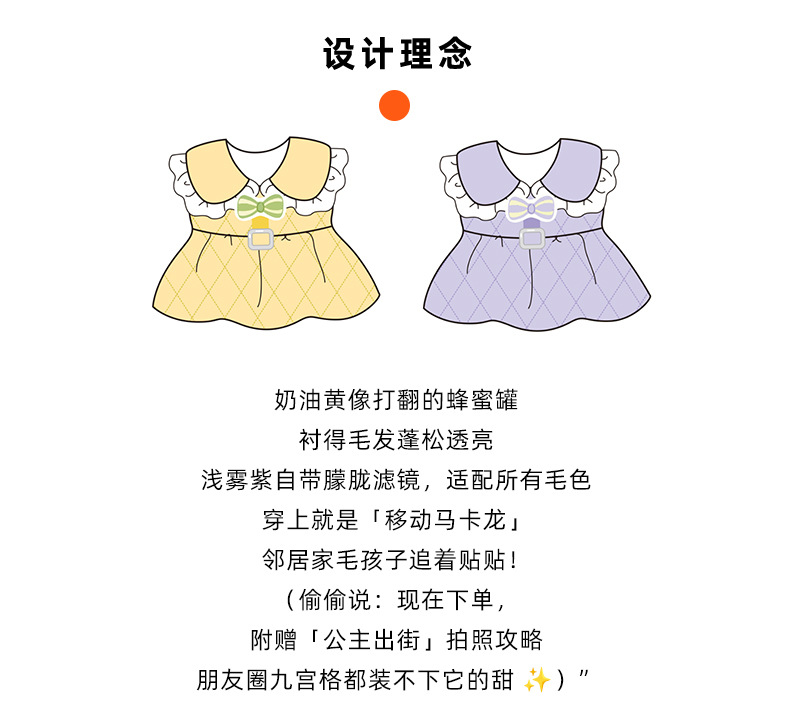 设计理念

奶油黄像打翻的蜂蜜罐

衬得毛发蓬松透亮

浅雾紫自带朦胧滤镜，适配所有毛色

穿上就是「移动马卡龙」

邻居家毛孩子追着贴贴！

（偷偷说：现在下单，

附赠「公主出街」拍照攻略

朋友圈九宫格都装不下它的甜✨）”